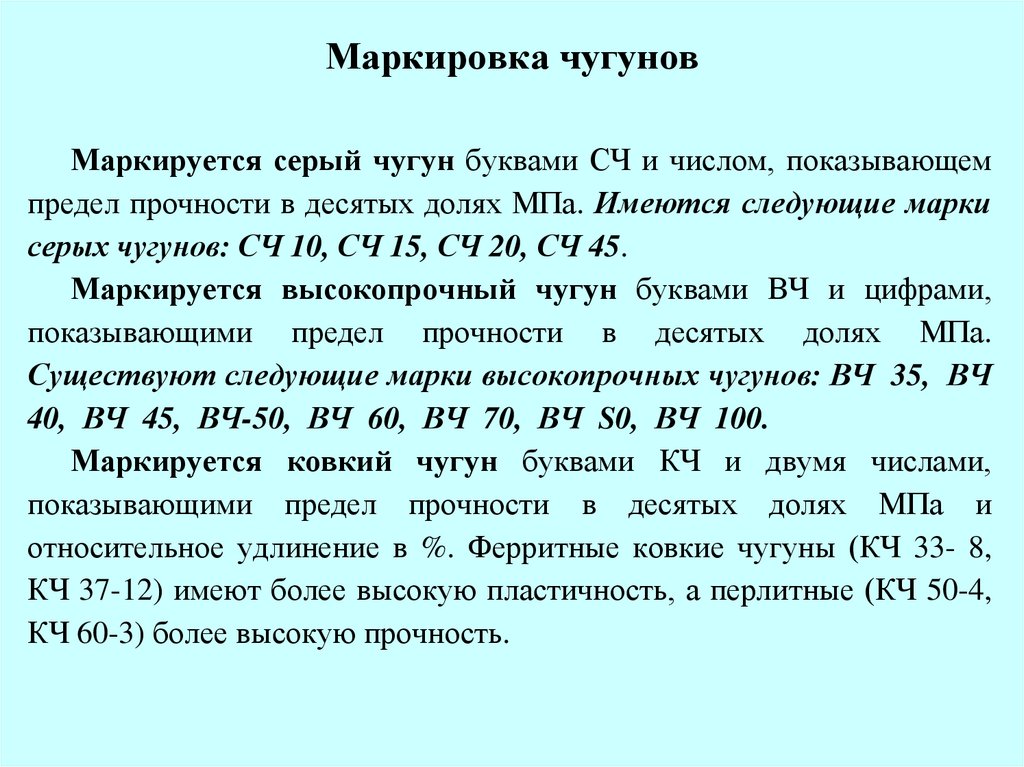 Маркировка чугунов

Маркируется серый чугун буквами СЧ и числом, показывающем предел прочности в десятых долях МПа. Имеются следующие марки серых чугунов: СЧ 10, СЧ 15, СЧ 20, СЧ 45.

Маркируется высокопрочный чугун буквами ВЧ и цифрами, показывающими предел прочности в десятых долях МПа. Существуют следующие марки высокопрочных чугунов: ВЧ 35, ВЧ 40, ВЧ 45, ВЧ-50, ВЧ 60, ВЧ 70, ВЧ S0, ВЧ 100.

Маркируется ковкий чугун буквами КЧ и двумя числами, показывающими предел прочности в десятых долях МПа и относительное удлинение в %. Ферритные ковкие чугуны (КЧ 33- 8, КЧ 37-12) имеют более высокую пластичность, а перлитные (КЧ 50-4, КЧ 60-3) более высокую прочность.